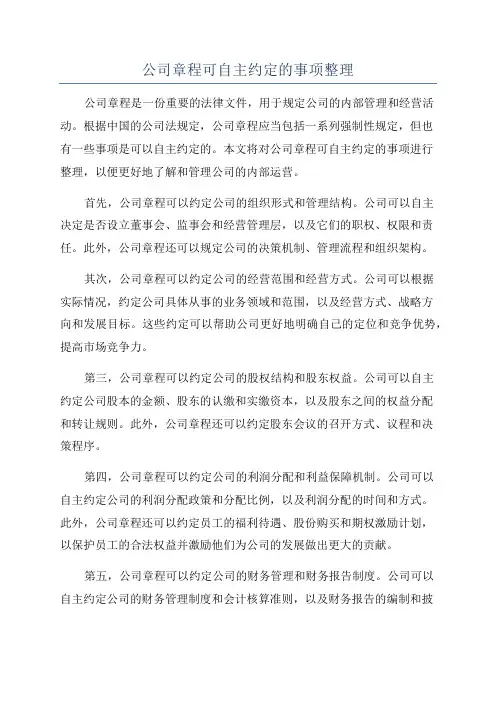 公司章程可自主约定的事项整理

公司章程是一份重要的法律文件，用于规定公司的内部管理和经营活动。根据中国的公司法规定，公司章程应当包括一系列强制性规定，但也有一些事项是可以自主约定的。本文将对公司章程可自主约定的事项进行整理，以便更好地了解和管理公司的内部运营。

首先，公司章程可以约定公司的组织形式和管理结构。公司可以自主决定是否设立董事会、监事会和经营管理层，以及它们的职权、权限和责任。此外，公司章程还可以规定公司的决策机制、管理流程和组织架构。

其次，公司章程可以约定公司的经营范围和经营方式。公司可以根据实际情况，约定公司具体从事的业务领域和范围，以及经营方式、战略方向和发展目标。这些约定可以帮助公司更好地明确自己的定位和竞争优势，提高市场竞争力。

第三，公司章程可以约定公司的股权结构和股东权益。公司可以自主约定公司股本的金额、股东的认缴和实缴资本，以及股东之间的权益分配和转让规则。此外，公司章程还可以约定股东会议的召开方式、议程和决策程序。

第四，公司章程可以约定公司的利润分配和利益保障机制。公司可以自主约定公司的利润分配政策和分配比例，以及利润分配的时间和方式。此外，公司章程还可以约定员工的福利待遇、股份购买和期权激励计划，以保护员工的合法权益并激励他们为公司的发展做出更大的贡献。

第五，公司章程可以约定公司的财务管理和财务报告制度。公司可以自主约定公司的财务管理制度和会计核算准则，以及财务报告的编制和披